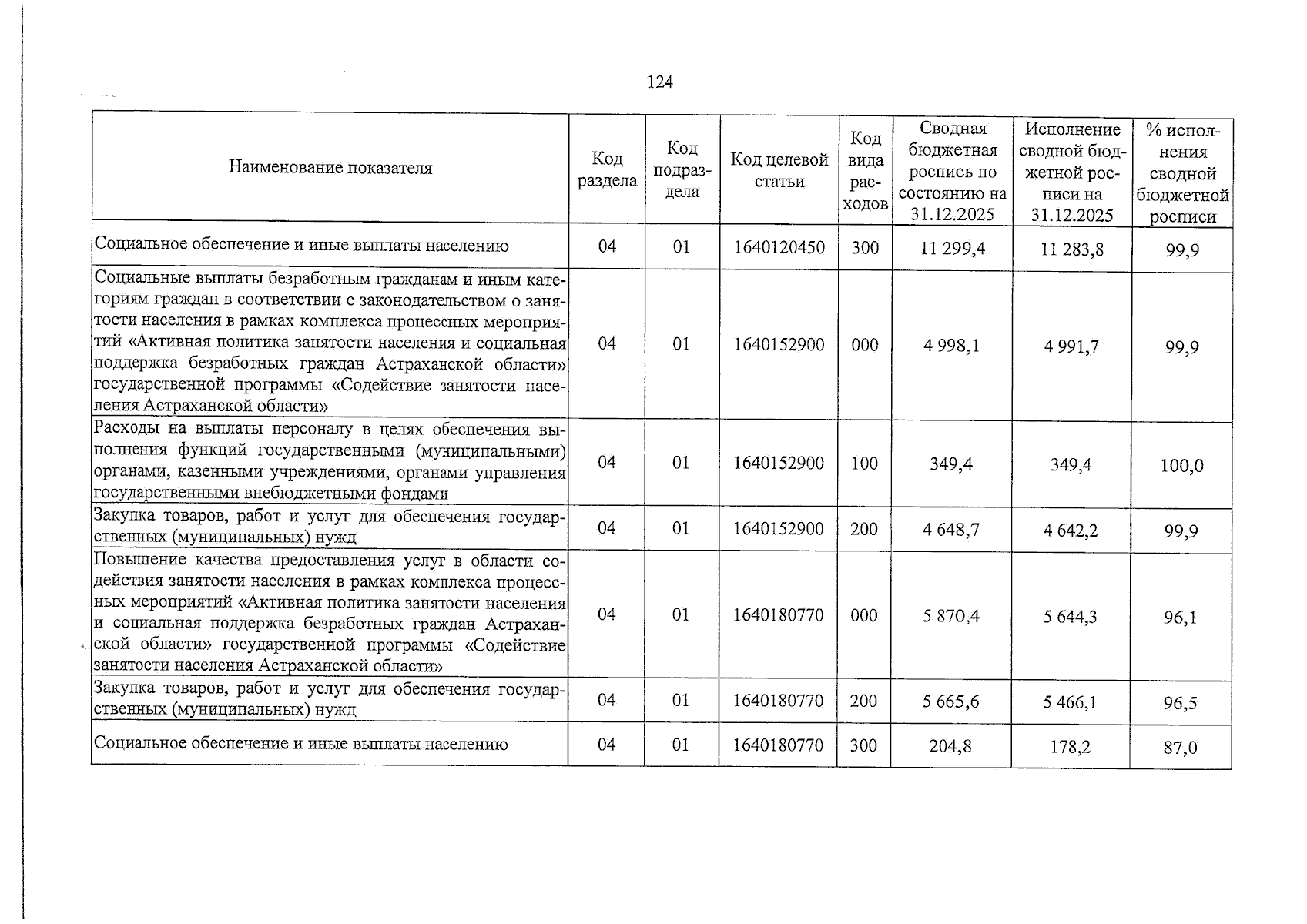 124

| Наименование показателя | Код раздела | Код подраздела | Код целевой статьи | Код вида расходов | Сводная бюджетная роспись по состоянию на 31.12.2025 | Исполнение сводной бюджетной росписи на 31.12.2025 | % исполнения сводной бюджетной росписи |
|---|---|---|---|---|---|---|---|
| Социальное обеспечение и иные выплаты населению | 04 | 01 | 1640120450 | 300 | 11 299,4 | 11 283,8 | 99,9 |
| Социальные выплаты безработным гражданам и иным категориям граждан в соответствии с законодательством о занятости населения в рамках комплекса процессных мероприятий «Активная политика занятости населения и социальная поддержка безработных граждан Астраханской области» государственной программы «Содействие занятости населения Астраханской области» | 04 | 01 | 1640152900 | 000 | 4 998,1 | 4 991,7 | 99,9 |
| Расходы на выплаты персоналу в целях обеспечения выполнения функций государственными (муниципальными) органами, казенными учреждениями, органами управления государственными внебюджетными фондами | 04 | 01 | 1640152900 | 100 | 349,4 | 349,4 | 100,0 |
| Закупка товаров, работ и услуг для обеспечения государственных (муниципальных) нужд | 04 | 01 | 1640152900 | 200 | 4 648,7 | 4 642,2 | 99,9 |
| Повышение качества предоставления услуг в области содействия занятости населения в рамках комплекса процессных мероприятий «Активная политика занятости населения и социальная поддержка безработных граждан Астраханской области» государственной программы «Содействие занятости населения Астраханской области» | 04 | 01 | 1640180770 | 000 | 5 870,4 | 5 644,3 | 96,1 |
| Закупка товаров, работ и услуг для обеспечения государственных (муниципальных) нужд | 04 | 01 | 1640180770 | 200 | 5 665,6 | 5 466,1 | 96,5 |
| Социальное обеспечение и иные выплаты населению | 04 | 01 | 1640180770 | 300 | 204,8 | 178,2 | 87,0 |